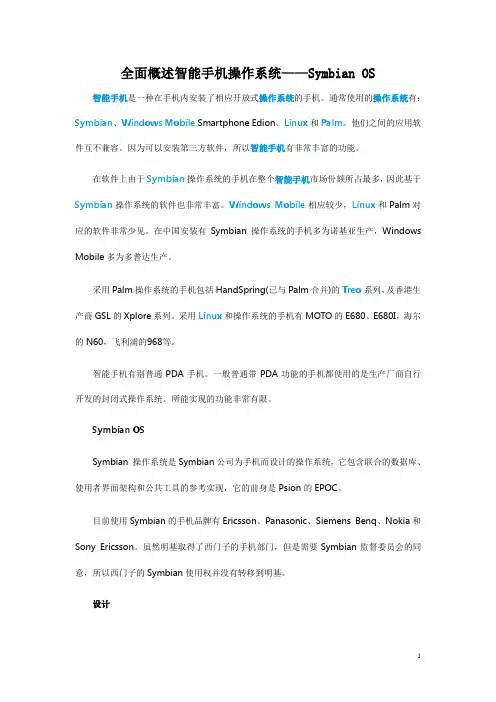 全面概述智能手机操作系统——Symbian OS

智能手机是一种在手机内安装了相应开放式操作系统的手机。通常使用的操作系统有：Symbian、Windows Mobile Smartphone Edion、Linux 和 Palm。他们之间的应用软件互不兼容。因为可以安装第三方软件，所以智能手机有非常丰富的功能。

在软件上由于 Symbian 操作系统的手机在整个智能手机市场份额所占最多，因此基于 Symbian 操作系统的软件也非常丰富。Windows Mobile 相应较少，Linux 和 Palm 对应的软件非常少见。在中国安装有 Symbian 操作系统的手机多为诺基亚生产，Windows Mobile 多为多普达生产。

采用 Palm 操作系统的手机包括 HandSpring(已与 Palm 合并)的 Treo 系列，及香港生产商 GSL 的 Xplore 系列。采用 Linux 和操作系统的手机有 MOTO 的 E680、E680I，海尔的 N60，飞利浦的968等。

智能手机有别普通 PDA 手机。一般普通带 PDA 功能的手机都使用的是生产厂商自行开发的封闭式操作系统。所能实现的功能非常有限。

Symbian OS

Symbian 操作系统是 Symbian 公司为手机而设计的操作系统，它包含联合的数据库、使用者界面架构和公共工具的参考实现，它的前身是 Psion 的 EPOC。

目前使用 Symbian 的手机品牌有 Ericsson、Panasonic、Siemens Benq、Nokia 和 Sony Ericsson。虽然明基取得了西门子的手机部门，但是需要 Symbian 监督委员会的同意，所以西门子的 Symbian 使用权并没有转移到明基。

设计

1